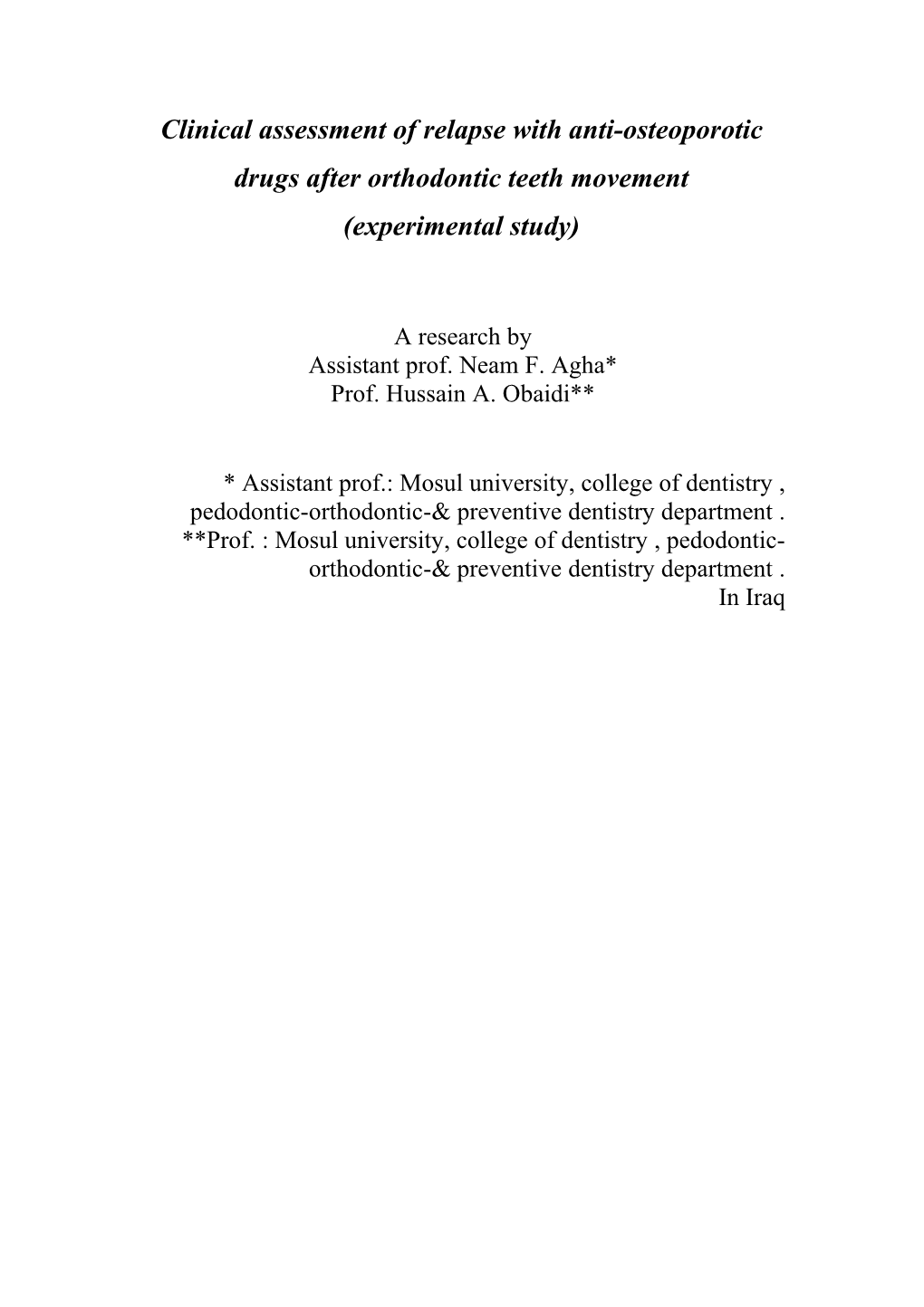 Clinical assessment of relapse with anti-osteoporotic drugs after orthodontic teeth movement (experimental study)

A research by
Assistant prof. Neam F. Agha*
Prof. Hussain A. Obaidi**

* Assistant prof.: Mosul university, college of dentistry , pedodontic-orthodontic-& preventive dentistry department .
**Prof. : Mosul university, college of dentistry , pedodontic-orthodontic-& preventive dentistry department .
In Iraq